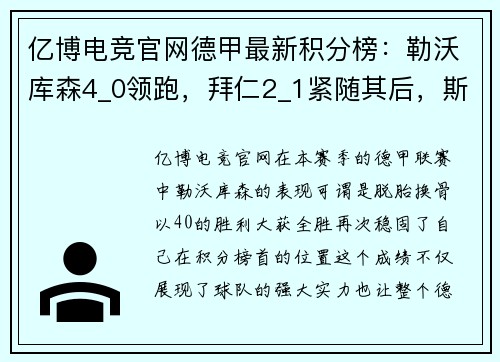 亿博电竞官网德甲最新积分榜：勒沃库森4_0领跑，拜仁2_1紧随其后，斯

亿博电竞官网在本赛季的德甲联赛中勒沃库森的表现可谓是脱胎换骨以40的胜利大获全胜再次稳固了自己在积分榜首的位置这个成绩不仅展现了球队的强大实力也让整个德